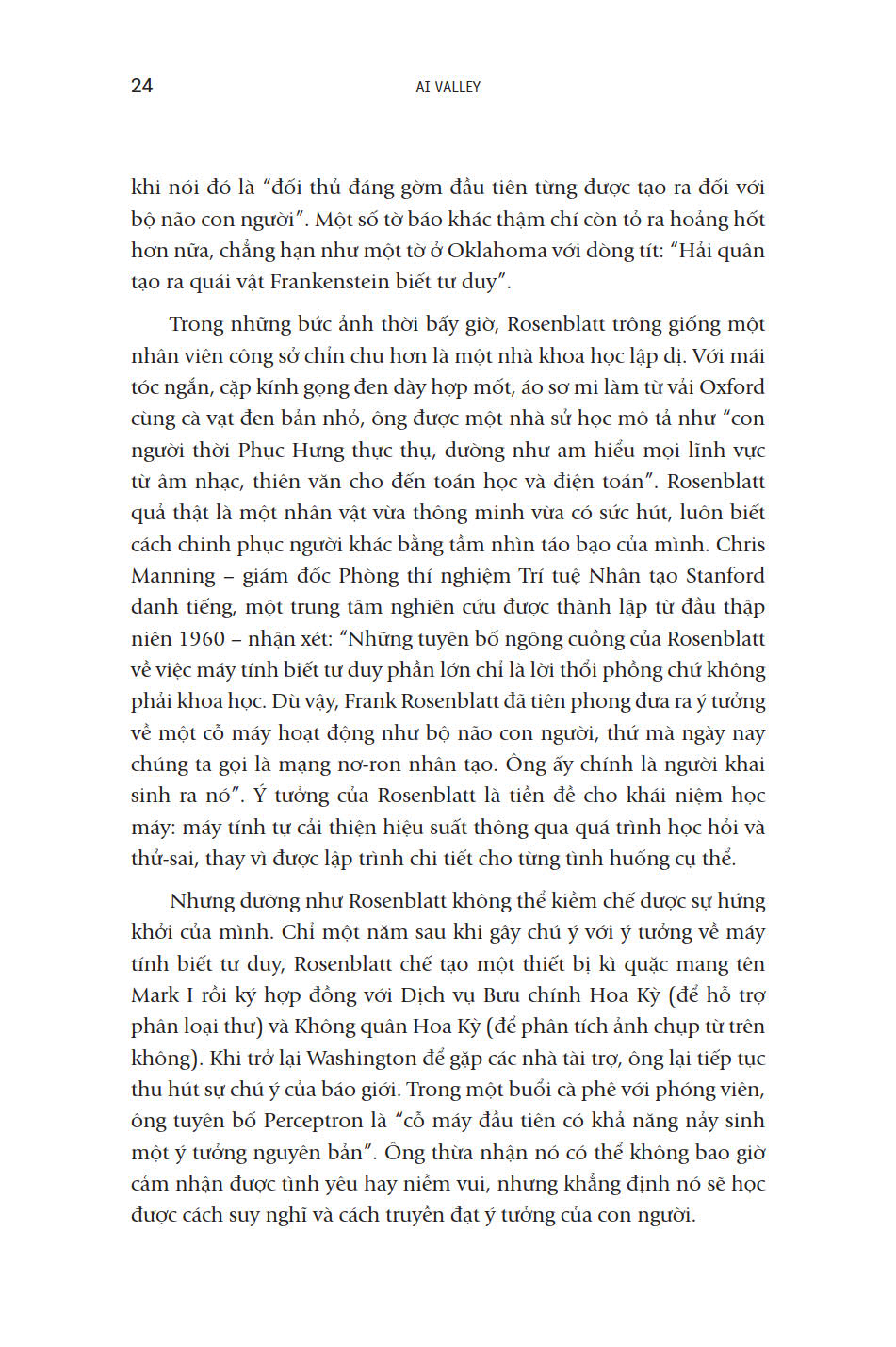 24 AI VALLEY

khi nói đó là "đối thủ đáng gờm đầu tiên từng được tạo ra đối với bộ não con người". Một số tờ báo khác thậm chí còn tỏ ra hoảng hốt hơn nữa, chẳng hạn như một tờ ở Oklahoma với dòng tít: "Hải quân tạo ra quái vật Frankenstein biết tư duy".

Trong những bức ảnh thời bấy giờ, Rosenblatt trông giống một nhân viên công sở chỉn chu hơn là một nhà khoa học lập dị. Với mái tóc ngắn, cặp kính gọng đen dày hợp mốt, áo sơ mi làm từ vải Oxford cùng cà vạt đen bản nhỏ, ông được một nhà sử học mô tả như "con người thời Phục Hưng thực thụ, dường như am hiểu mọi lĩnh vực từ âm nhạc, thiên văn cho đến toán học và điện toán". Rosenblatt quả thật là một nhân vật vừa thông minh vừa có sức hút, luôn biết cách chinh phục người khác bằng tầm nhìn táo bạo của mình. Chris Manning – giám đốc Phòng thí nghiệm Trí tuệ Nhân tạo Stanford danh tiếng, một trung tâm nghiên cứu được thành lập từ đầu thập niên 1960 – nhận xét: "Những tuyên bố ngông cuồng của Rosenblatt về việc máy tính biết tư duy phần lớn chỉ là lời thổi phồng chứ không phải khoa học. Dù vậy, Frank Rosenblatt đã tiên phong đưa ra ý tưởng về một cỗ máy hoạt động như bộ não con người, thứ mà ngày nay chúng ta gọi là mạng nơ-ron nhân tạo. Ông ấy chính là người khai sinh ra nó". Ý tưởng của Rosenblatt là tiền đề cho khái niệm học máy: máy tính tự cải thiện hiệu suất thông qua quá trình học hỏi và thử-sai, thay vì được lập trình chi tiết cho từng tình huống cụ thể.

Nhưng dường như Rosenblatt không thể kiềm chế được sự hứng khởi của mình. Chỉ một năm sau khi gây chú ý với ý tưởng về máy tính biết tư duy, Rosenblatt chế tạo một thiết bị kì quặc mang tên Mark I rồi ký hợp đồng với Dịch vụ Bưu chính Hoa Kỳ (để hỗ trợ phân loại thư) và Không quân Hoa Kỳ (để phân tích ảnh chụp từ trên không). Khi trở lại Washington để gặp các nhà tài trợ, ông lại tiếp tục thu hút sự chú ý của báo giới. Trong một buổi cà phê với phóng viên, ông tuyên bố Perceptron là "cỗ máy đầu tiên có khả năng nảy sinh một ý tưởng nguyên bản". Ông thừa nhận nó có thể không bao giờ cảm nhận được tình yêu hay niềm vui, nhưng khẳng định nó sẽ học được cách suy nghĩ và cách truyền đạt ý tưởng của con người.